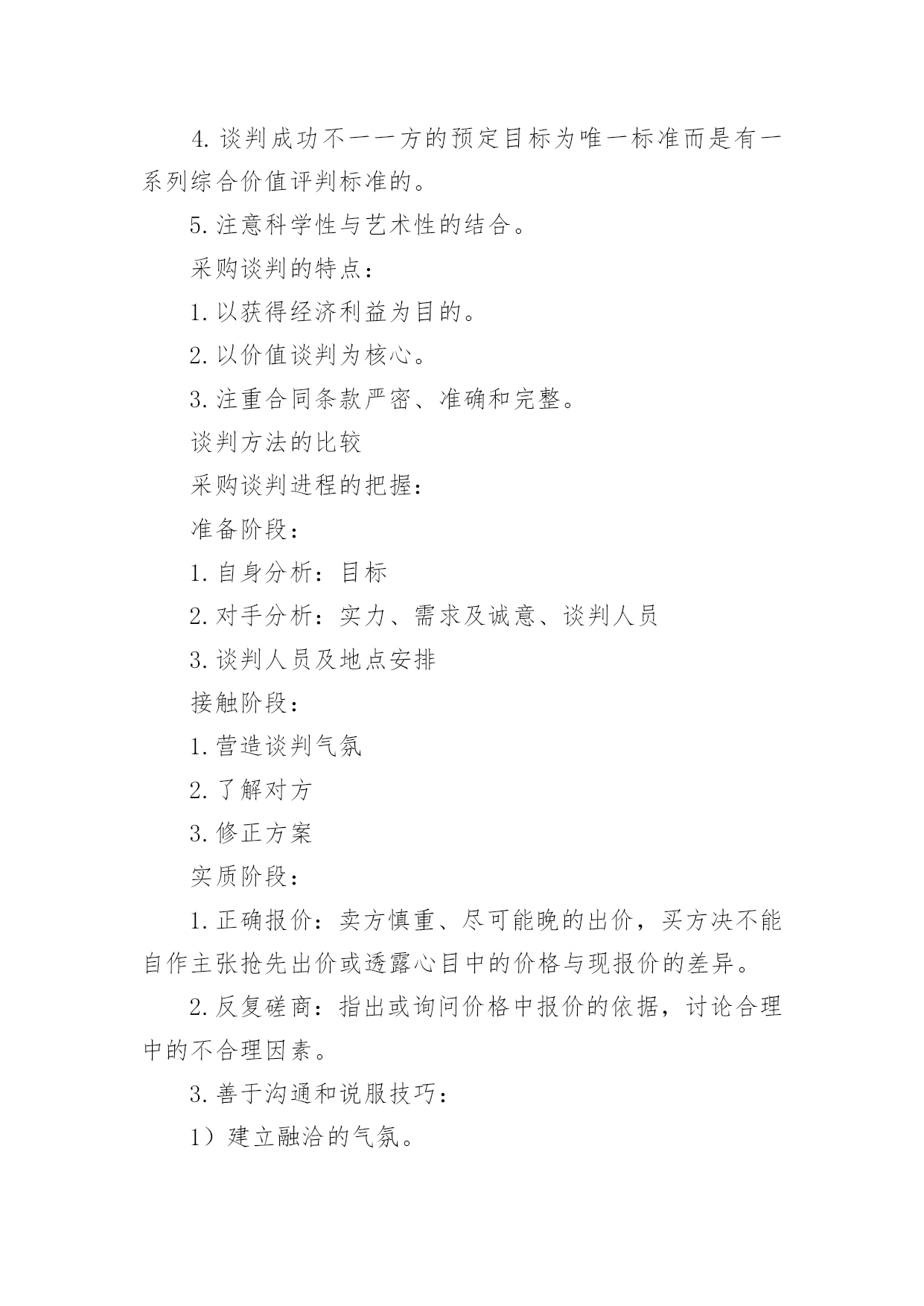 4. 谈判成功不一一方的预定目标为唯一标准而是有一系列综合价值评判标准的。

5. 注意科学性与艺术性的结合。

采购谈判的特点：

1. 以获得经济利益为目的。

2. 以价值谈判为核心。

3. 注重合同条款严密、准确和完整。

谈判方法的比较

采购谈判进程的把握：

准备阶段：

1. 自身分析：目标

2. 对手分析：实力、需求及诚意、谈判人员

3. 谈判人员及地点安排

接触阶段：

1. 营造谈判气氛

2. 了解对方

3. 修正方案

实质阶段：

1. 正确报价：卖方慎重、尽可能晚的出价，买方决不能自作主张抢先出价或透露心目中的价格与现报价的差异。

2. 反复磋商：指出或询问价格中报价的依据，讨论合理中的不合理因素。

3. 善于沟通和说服技巧：

1）建立融洽的气氛。